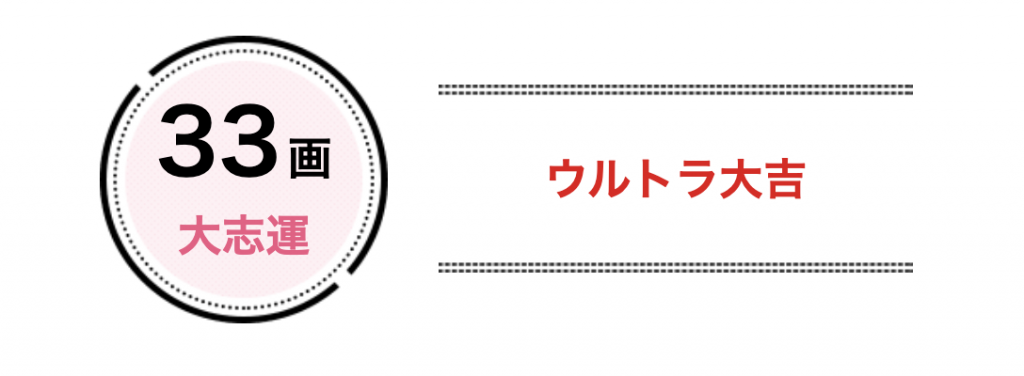 33画
大志運

ウルトラ大吉